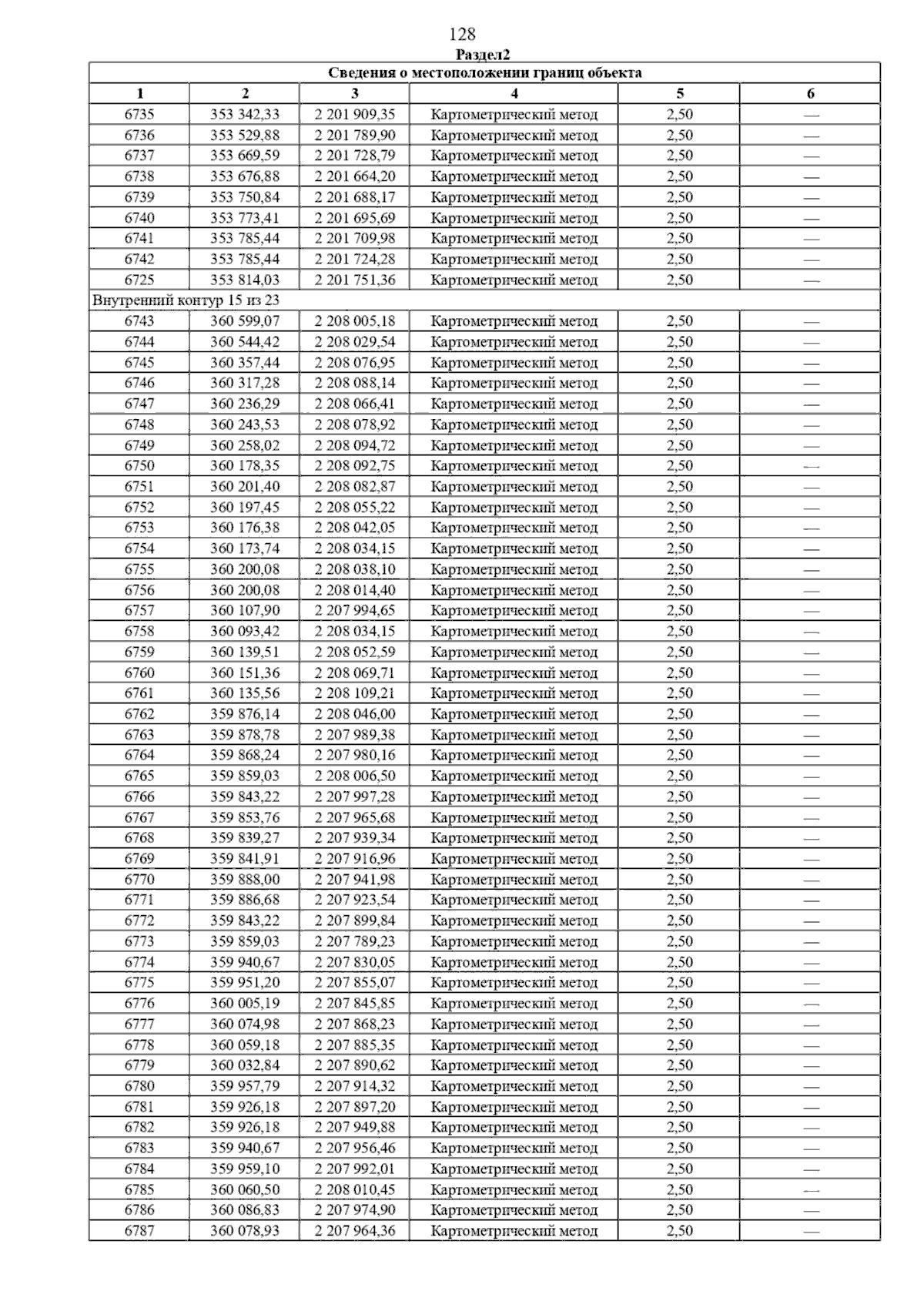 128

Раздел2

| Сведения о местоположении границ объекта | | | | | |
|---|---|---|---|---|---|
| 1 | 2 | 3 | 4 | 5 | 6 |
| 6735 | 353 342,33 | 2 201 909,35 | Картометрический метод | 2,50 | — |
| 6736 | 353 529,88 | 2 201 789,90 | Картометрический метод | 2,50 | — |
| 6737 | 353 669,59 | 2 201 728,79 | Картометрический метод | 2,50 | — |
| 6738 | 353 676,88 | 2 201 664,20 | Картометрический метод | 2,50 | — |
| 6739 | 353 750,84 | 2 201 688,17 | Картометрический метод | 2,50 | — |
| 6740 | 353 773,41 | 2 201 695,69 | Картометрический метод | 2,50 | — |
| 6741 | 353 785,44 | 2 201 709,98 | Картометрический метод | 2,50 | — |
| 6742 | 353 785,44 | 2 201 724,28 | Картометрический метод | 2,50 | — |
| 6725 | 353 814,03 | 2 201 751,36 | Картометрический метод | 2,50 | — |
| Внутренний контур 15 из 23 | | | | | |
| 6743 | 360 599,07 | 2 208 005,18 | Картометрический метод | 2,50 | — |
| 6744 | 360 544,42 | 2 208 029,54 | Картометрический метод | 2,50 | — |
| 6745 | 360 357,44 | 2 208 076,95 | Картометрический метод | 2,50 | — |
| 6746 | 360 317,28 | 2 208 088,14 | Картометрический метод | 2,50 | — |
| 6747 | 360 236,29 | 2 208 066,41 | Картометрический метод | 2,50 | — |
| 6748 | 360 243,53 | 2 208 078,92 | Картометрический метод | 2,50 | — |
| 6749 | 360 258,02 | 2 208 094,72 | Картометрический метод | 2,50 | — |
| 6750 | 360 178,35 | 2 208 092,75 | Картометрический метод | 2,50 | — |
| 6751 | 360 201,40 | 2 208 082,87 | Картометрический метод | 2,50 | — |
| 6752 | 360 197,45 | 2 208 055,22 | Картометрический метод | 2,50 | — |
| 6753 | 360 176,38 | 2 208 042,05 | Картометрический метод | 2,50 | — |
| 6754 | 360 173,74 | 2 208 034,15 | Картометрический метод | 2,50 | — |
| 6755 | 360 200,08 | 2 208 038,10 | Картометрический метод | 2,50 | — |
| 6756 | 360 200,08 | 2 208 014,40 | Картометрический метод | 2,50 | — |
| 6757 | 360 107,90 | 2 207 994,65 | Картометрический метод | 2,50 | — |
| 6758 | 360 093,42 | 2 208 034,15 | Картометрический метод | 2,50 | — |
| 6759 | 360 139,51 | 2 208 052,59 | Картометрический метод | 2,50 | — |
| 6760 | 360 151,36 | 2 208 069,71 | Картометрический метод | 2,50 | — |
| 6761 | 360 135,56 | 2 208 109,21 | Картометрический метод | 2,50 | — |
| 6762 | 359 876,14 | 2 208 046,00 | Картометрический метод | 2,50 | — |
| 6763 | 359 878,78 | 2 207 989,38 | Картометрический метод | 2,50 | — |
| 6764 | 359 868,24 | 2 207 980,16 | Картометрический метод | 2,50 | — |
| 6765 | 359 859,03 | 2 208 006,50 | Картометрический метод | 2,50 | — |
| 6766 | 359 843,22 | 2 207 997,28 | Картометрический метод | 2,50 | — |
| 6767 | 359 853,76 | 2 207 965,68 | Картометрический метод | 2,50 | — |
| 6768 | 359 839,27 | 2 207 939,34 | Картометрический метод | 2,50 | — |
| 6769 | 359 841,91 | 2 207 916,96 | Картометрический метод | 2,50 | — |
| 6770 | 359 888,00 | 2 207 941,98 | Картометрический метод | 2,50 | — |
| 6771 | 359 886,68 | 2 207 923,54 | Картометрический метод | 2,50 | — |
| 6772 | 359 843,22 | 2 207 899,84 | Картометрический метод | 2,50 | — |
| 6773 | 359 859,03 | 2 207 789,23 | Картометрический метод | 2,50 | — |
| 6774 | 359 940,67 | 2 207 830,05 | Картометрический метод | 2,50 | — |
| 6775 | 359 951,20 | 2 207 855,07 | Картометрический метод | 2,50 | — |
| 6776 | 360 005,19 | 2 207 845,85 | Картометрический метод | 2,50 | — |
| 6777 | 360 074,98 | 2 207 868,23 | Картометрический метод | 2,50 | — |
| 6778 | 360 059,18 | 2 207 885,35 | Картометрический метод | 2,50 | — |
| 6779 | 360 032,84 | 2 207 890,62 | Картометрический метод | 2,50 | — |
| 6780 | 359 957,79 | 2 207 914,32 | Картометрический метод | 2,50 | — |
| 6781 | 359 926,18 | 2 207 897,20 | Картометрический метод | 2,50 | — |
| 6782 | 359 926,18 | 2 207 949,88 | Картометрический метод | 2,50 | — |
| 6783 | 359 940,67 | 2 207 956,46 | Картометрический метод | 2,50 | — |
| 6784 | 359 959,10 | 2 207 992,01 | Картометрический метод | 2,50 | — |
| 6785 | 360 060,50 | 2 208 010,45 | Картометрический метод | 2,50 | — |
| 6786 | 360 086,83 | 2 207 974,90 | Картометрический метод | 2,50 | — |
| 6787 | 360 078,93 | 2 207 964,36 | Картометрический метод | 2,50 | — |